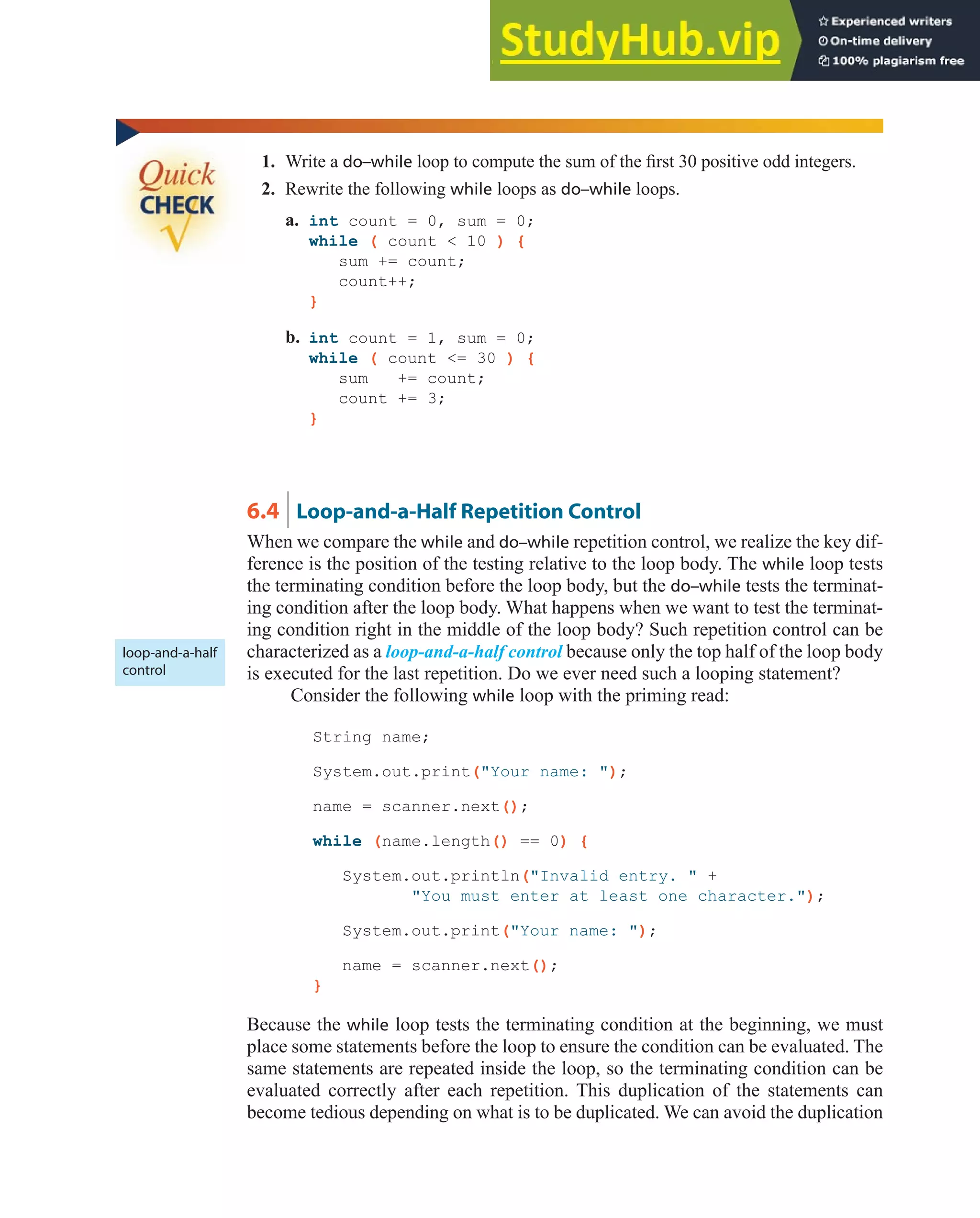 StudyHub.vip
Experienced writers
On-time delivery
100% plagiarism free

Quick CHECK

1. Write a do–while loop to compute the sum of the first 30 positive odd integers.

2. Rewrite the following while loops as do–while loops.

a. int count = 0, sum = 0;
while ( count < 10 ) {
    sum += count;
    count++;
}

b. int count = 1, sum = 0;
while ( count <= 30 ) {
    sum   += count;
    count += 3;
}

6.4 Loop-and-a-Half Repetition Control

When we compare the while and do–while repetition control, we realize the key difference is the position of the testing relative to the loop body. The while loop tests the terminating condition before the loop body, but the do–while tests the terminating condition after the loop body. What happens when we want to test the terminating condition right in the middle of the loop body? Such repetition control can be characterized as a loop-and-a-half control because only the top half of the loop body is executed for the last repetition. Do we ever need such a looping statement?

loop-and-a-half control

Consider the following while loop with the priming read:

String name;

System.out.print("Your name: ");

name = scanner.next();

while (name.length() == 0) {

    System.out.println("Invalid entry. " +
            "You must enter at least one character.");

    System.out.print("Your name: ");

    name = scanner.next();
}

Because the while loop tests the terminating condition at the beginning, we must place some statements before the loop to ensure the condition can be evaluated. The same statements are repeated inside the loop, so the terminating condition can be evaluated correctly after each repetition. This duplication of the statements can become tedious depending on what is to be duplicated. We can avoid the duplication